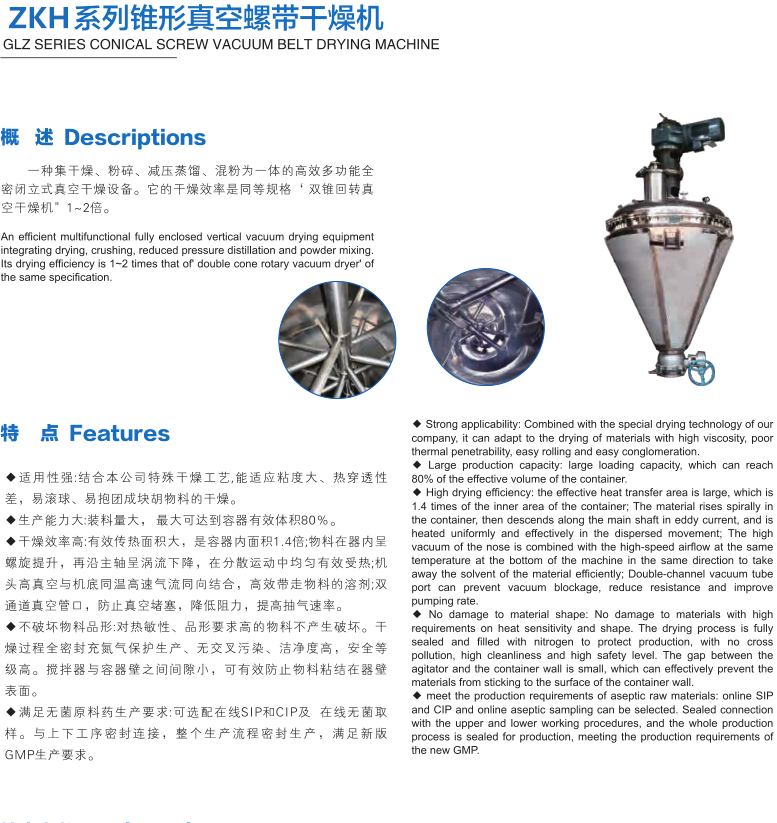 ZKH系列锥形真空螺带干燥机
GLZ SERIES CONICAL SCREW VACUUM BELT DRYING MACHINE

概 述 Descriptions

一种集干燥、粉碎、减压蒸馏、混粉为一体的高效多功能全密闭立式真空干燥设备。它的干燥效率是同等规格‘双锥回转真空干燥机”1~2倍。

An efficient multifunctional fully enclosed vertical vacuum drying equipment integrating drying, crushing, reduced pressure distillation and powder mixing. Its drying efficiency is 1~2 times that of' double cone rotary vacuum dryer' of the same specification.

特 点 Features

◆适用性强:结合本公司特殊干燥工艺,能适应粘度大、热穿透性差,易滚球、易抱团成块胡物料的干燥。

◆生产能力大:装料量大, 最大可达到容器有效体积80%。

◆干燥效率高:有效传热面积大,是容器内面积1.4倍;物料在器内呈螺旋提升,再沿主轴呈涡流下降,在分散运动中均匀有效受热;机头高真空与机底同温高速气流同向结合,高效带走物料的溶剂;双通道真空管口,防止真空堵塞,降低阻力,提高抽气速率。

◆不破坏物料品形:对热敏性、品形要求高的物料不产生破坏。干燥过程全密封充氮气保护生产、无交叉污染、洁净度高,安全等级高。搅拌器与容器壁之间间隙小,可有效防止物料粘结在器壁表面。

◆满足无菌原料药生产要求:可选配在线SIP和CIP及 在线无菌取样。与上下工序密封连接,整个生产流程密封生产,满足新版GMP生产要求。

◆ Strong applicability: Combined with the special drying technology of our company, it can adapt to the drying of materials with high viscosity, poor thermal penetrability, easy rolling and easy conglomeration.
◆ Large production capacity: large loading capacity, which can reach 80% of the effective volume of the container.
◆ High drying efficiency: the effective heat transfer area is large, which is 1.4 times of the inner area of the container; The material rises spirally in the container, then descends along the main shaft in eddy current, and is heated uniformly and effectively in the dispersed movement; The high vacuum of the nose is combined with the high-speed airflow at the same temperature at the bottom of the machine in the same direction to take away the solvent of the material efficiently; Double-channel vacuum tube port can prevent vacuum blockage, reduce resistance and improve pumping rate.
◆ No damage to material shape: No damage to materials with high requirements on heat sensitivity and shape. The drying process is fully sealed and filled with nitrogen to protect production, with no cross pollution, high cleanliness and high safety level. The gap between the agitator and the container wall is small, which can effectively prevent the materials from sticking to the surface of the container wall.
◆ meet the production requirements of aseptic raw materials: online SIP and CIP and online aseptic sampling can be selected. Sealed connection with the upper and lower working procedures, and the whole production process is sealed for production, meeting the production requirements of the new GMP.